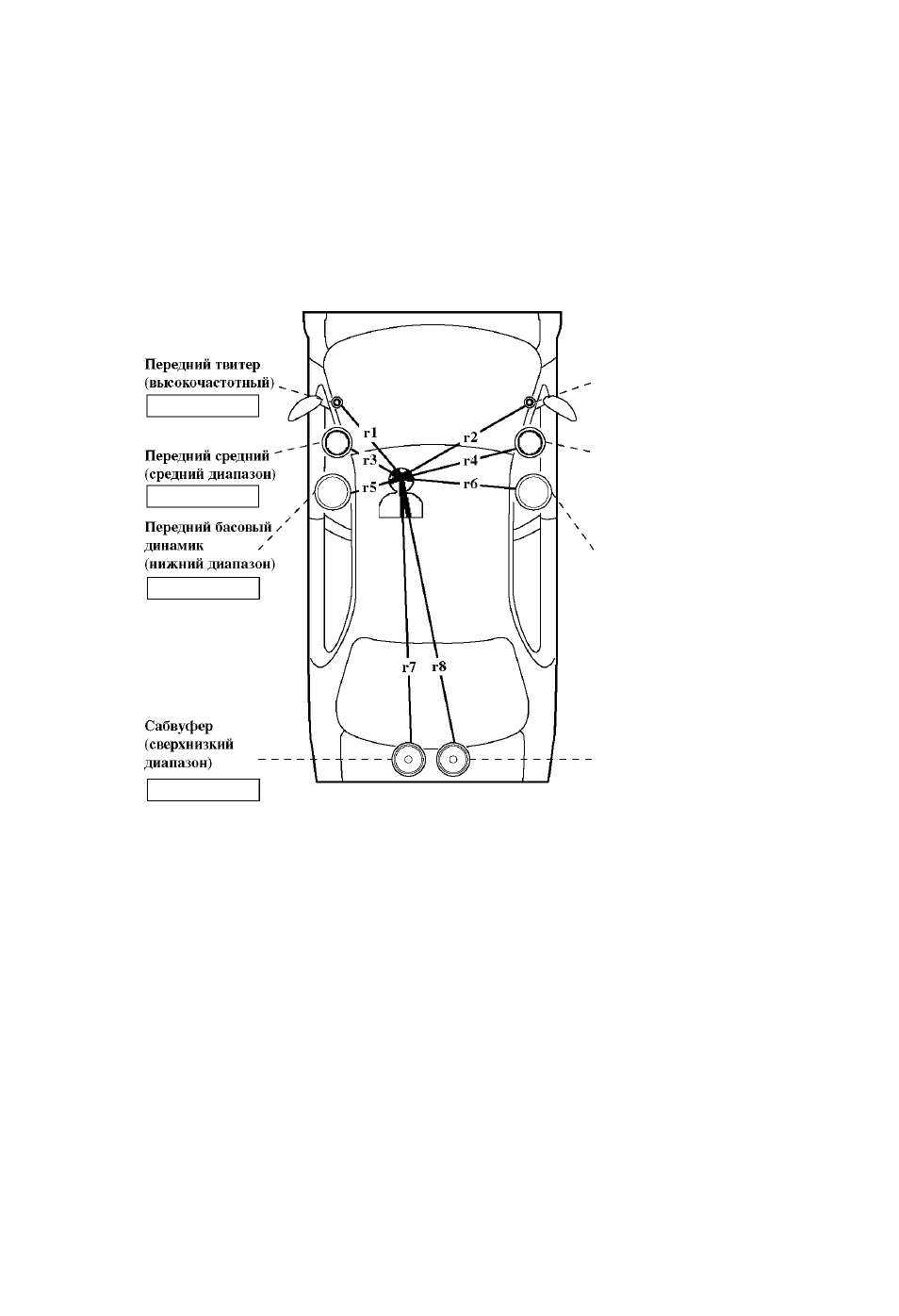 Передний твитер
(высокочастотный)

Передний средний
(средний диапазон)

Передний басовый
динамик
(нижний диапазон)

Сабвуфер
(сверхнизкий
диапазон)

r1
r2
r3
r4
r5
r6
r7
r8